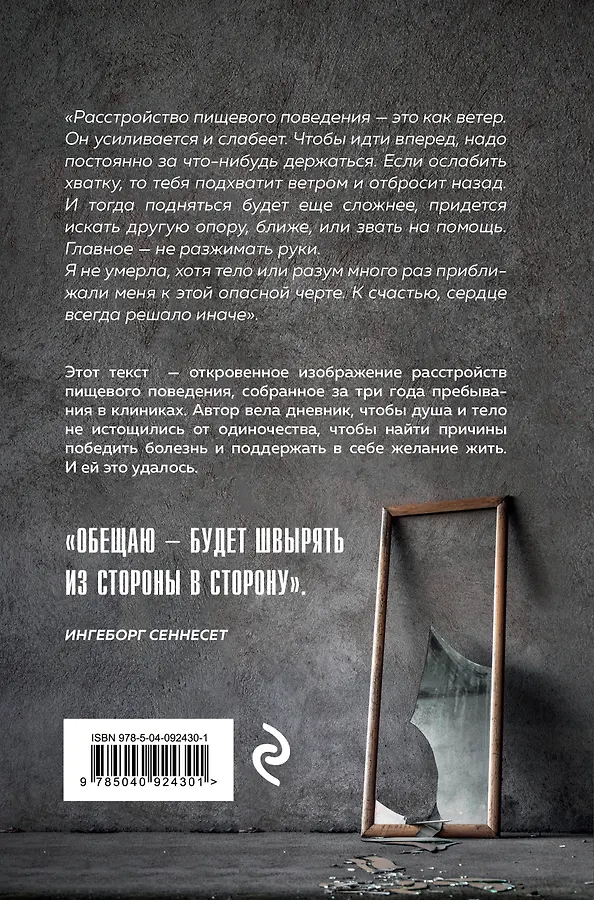 «Расстройство пищевого поведения — это как ветер. Он усиливается и слабеет. Чтобы идти вперед, надо постоянно за что-нибудь держаться. Если ослабить хватку, то тебя подхватит ветром и отбросит назад. И тогда подняться будет еще сложнее, придется искать другую опору, ближе, или звать на помощь. Главное — не разжимать руки.
Я не умерла, хотя тело или разум много раз приближали меня к этой опасной черте. К счастью, сердце всегда решало иначе».

Этот текст — откровенное изображение расстройств пищевого поведения, собранное за три года пребывания в клиниках. Автор вела дневник, чтобы душа и тело не истощились от одиночества, чтобы найти причины победить болезнь и поддержать в себе желание жить. И ей это удалось.

«ОБЕЩАЮ — БУДЕТ ШВЫРЯТЬ ИЗ СТОРОНЫ В СТОРОНУ».

ИНГЕБОРГ СЕННЕСЕТ

ISBN 978-5-04-092430-1

9 785040 924301 >